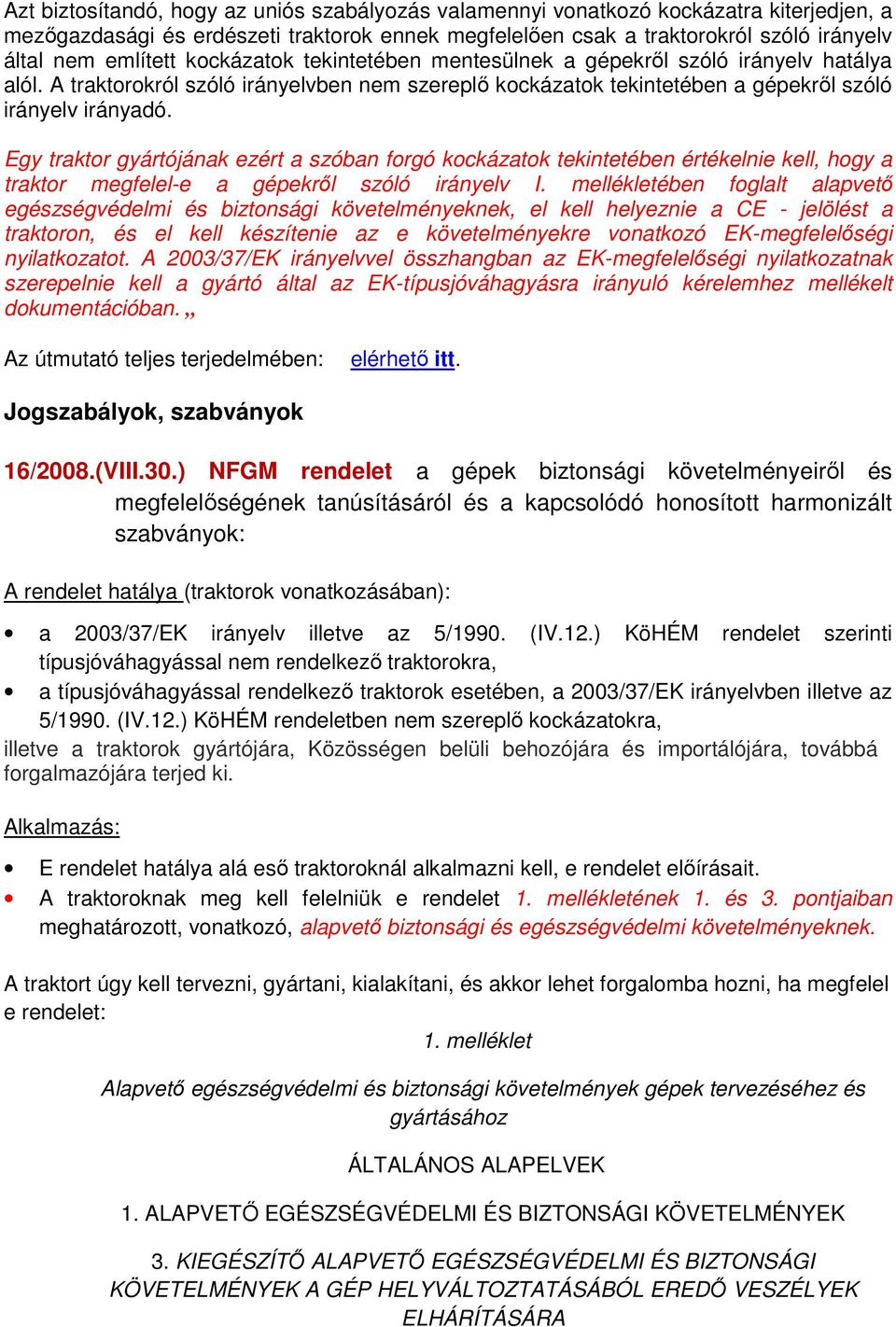 Azt biztosítandó, hogy az uniós szabályozás valamennyi vonatkozó kockázatra kiterjedjen, a mezőgazdasági és erdészeti traktorok ennek megfelelően csak a traktorokról szóló irányelv által nem említett kockázatok tekintetében mentesülnek a gépekről szóló irányelv hatálya alól. A traktorokról szóló irányelvben nem szereplő kockázatok tekintetében a gépekről szóló irányelv irányadó.

Egy traktor gyártójának ezért a szóban forgó kockázatok tekintetében értékelnie kell, hogy a traktor megfelel-e a gépekről szóló irányelv I. mellékletében foglalt alapvető egészségvédelmi és biztonsági követelményeknek, el kell helyeznie a CE - jelölést a traktoron, és el kell készítenie az e követelményekre vonatkozó EK-megfelelőségi nyilatkozatot. A 2003/37/EK irányelvvel összhangban az EK-megfelelőségi nyilatkozatnak szerepelnie kell a gyártó által az EK-típusjóváhagyásra irányuló kérelemhez mellékelt dokumentációban. „

Az útmutató teljes terjedelmében: elérhető itt.

Jogszabályok, szabványok

16/2008.(VIII.30.) NFGM rendelet a gépek biztonsági követelményeiről és megfelelőségének tanúsításáról és a kapcsolódó honosított harmonizált szabványok:

A rendelet hatálya (traktorok vonatkozásában):

• a 2003/37/EK irányelv illetve az 5/1990. (IV.12.) KöHÉM rendelet szerinti típusjóváhagyással nem rendelkező traktorokra,
• a típusjóváhagyással rendelkező traktorok esetében, a 2003/37/EK irányelvben illetve az 5/1990. (IV.12.) KöHÉM rendeletben nem szereplő kockázatokra,

illetve a traktorok gyártójára, Közösségen belüli behozójára és importálójára, továbbá forgalmazójára terjed ki.

Alkalmazás:

• E rendelet hatálya alá eső traktoroknál alkalmazni kell, e rendelet előírásait.
• A traktoroknak meg kell felelniük e rendelet 1. mellékletének 1. és 3. pontjaiban meghatározott, vonatkozó, alapvető biztonsági és egészségvédelmi követelményeknek.

A traktort úgy kell tervezni, gyártani, kialakítani, és akkor lehet forgalomba hozni, ha megfelel e rendelet:

1. melléklet

Alapvető egészségvédelmi és biztonsági követelmények gépek tervezéséhez és gyártásához

ÁLTALÁNOS ALAPELVEK

1. ALAPVETŐ EGÉSZSÉGVÉDELMI ÉS BIZTONSÁGI KÖVETELMÉNYEK

3. KIEGÉSZÍTŐ ALAPVETŐ EGÉSZSÉGVÉDELMI ÉS BIZTONSÁGI KÖVETELMÉNYEK A GÉP HELYVÁLTOZTATÁSÁBÓL EREDŐ VESZÉLYEK ELHÁRÍTÁSÁRA